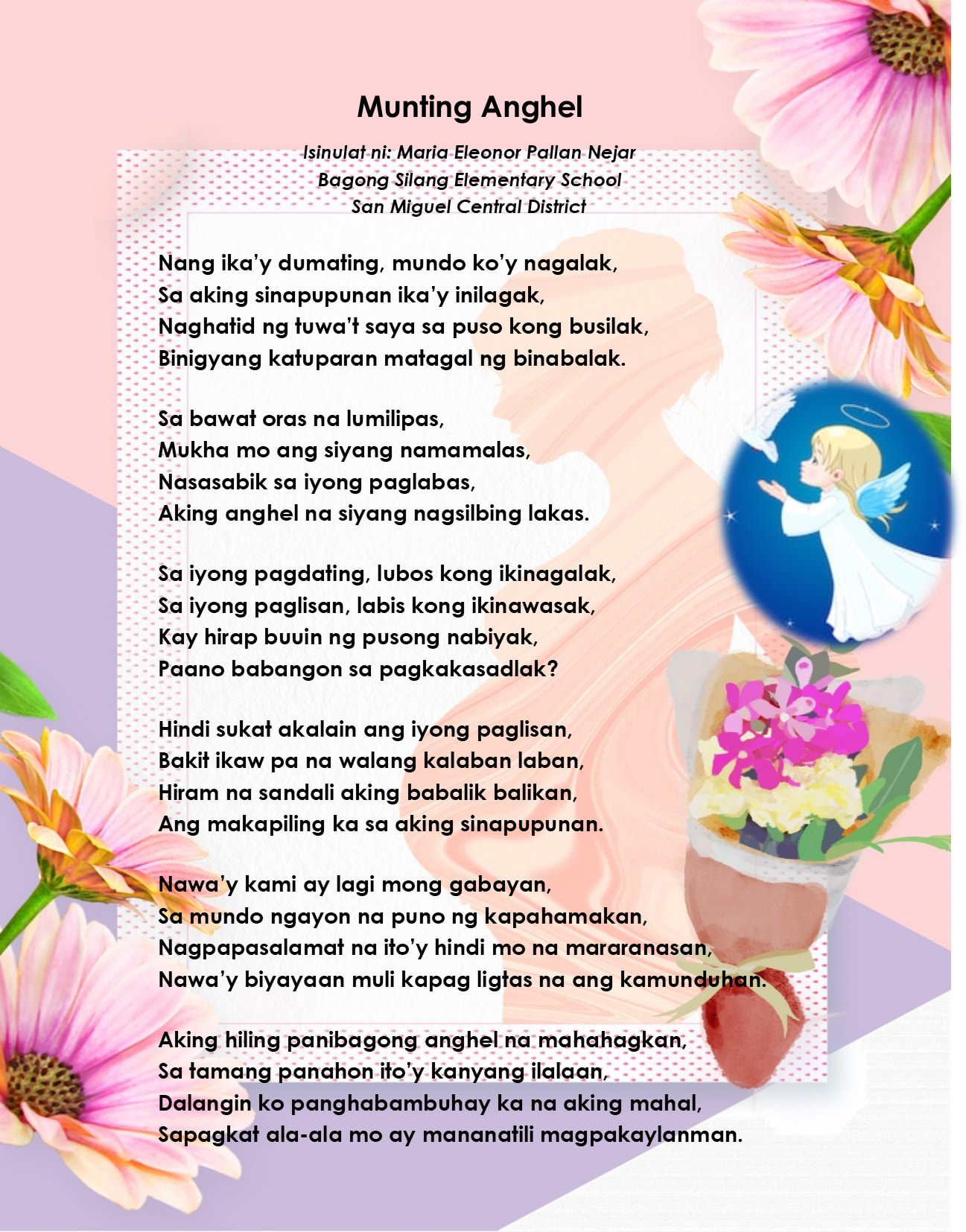 Munting Anghel

Isinulat ni: Maria Eleonor Pallan Nejar
Bagong Silang Elementary School
San Miguel Central District

Nang ika'y dumating, mundo ko'y nagalak,
Sa aking sinapupunan ika'y inilagak,
Naghatid ng tuwa't saya sa puso kong busilak,
Binigyang katuparan matagal ng binabalak.

Sa bawat oras na lumilipas,
Mukha mo ang siyang namamalas,
Nasasabik sa iyong paglabas,
Aking anghel na siyang nagsilbing lakas.

Sa iyong pagdating, lubos kong ikinagalak,
Sa iyong paglisan, labis kong ikinawasak,
Kay hirap buuin ng pusong nabiyak,
Paano babangon sa pagkakasadlak?

Hindi sukat akalain ang iyong paglisan,
Bakit ikaw pa na walang kalaban laban,
Hiram na sandali aking babalik balikan,
Ang makapiling ka sa aking sinapupunan.

Nawa'y kami ay lagi mong gabayan,
Sa mundo ngayon na puno ng kapahamakan,
Nagpapasalamat na ito'y hindi mo na mararanasan,
Nawa'y biyayaan muli kapag ligtas na ang kamunduhan.

Aking hiling panibagong anghel na mahahagkan,
Sa tamang panahon ito'y kanyang ilalaan,
Dalangin ko panghabambuhay ka na aking mahal,
Sapagkat ala-ala mo ay mananatili magpakaylanman.